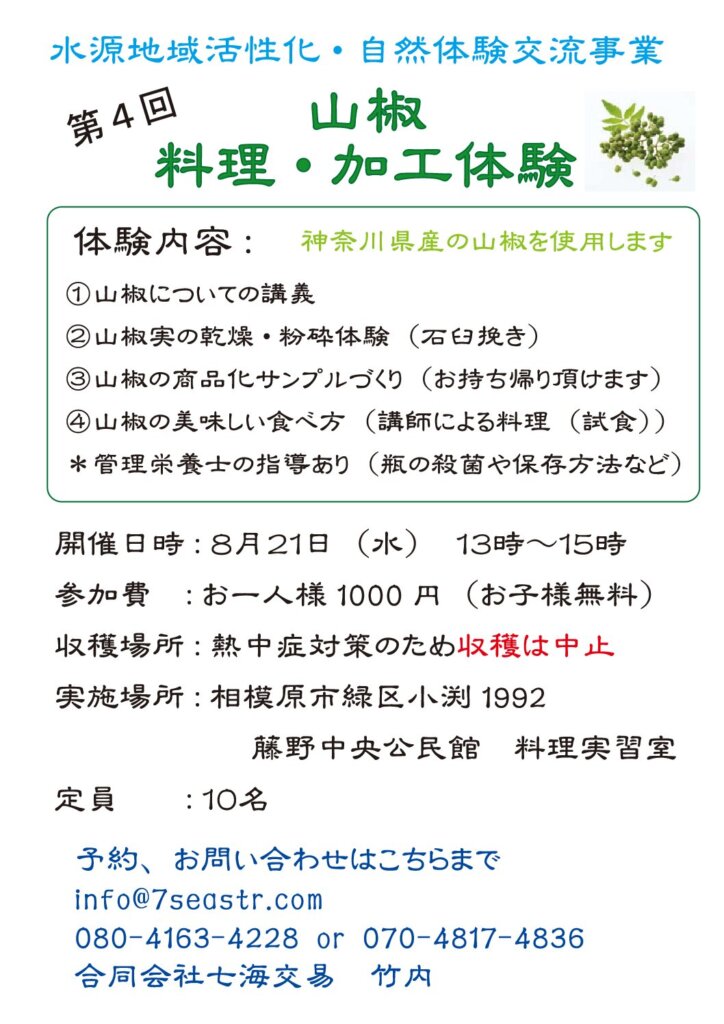 水源地域活性化・自然体験交流事業

第４回

山椒
料理・加工体験

体験内容：　神奈川県産の山椒を使用します

①山椒についての講義
②山椒実の乾燥・粉砕体験（石臼挽き）
③山椒の商品化サンプルづくり（お持ち帰り頂けます）
④山椒の美味しい食べ方（講師による料理（試食））
＊管理栄養士の指導あり（瓶の殺菌や保存方法など）

開催日時：８月２１日（水）　１３時～１５時
参加費　：お一人様 1000 円（お子様無料）
収穫場所：熱中症対策のため収穫は中止
実施場所：相模原市緑区小渕 1992
藤野中央公民館　料理実習室
定員　　：１０名

予約、お問い合わせはこちらまで
info@7seastr.com
080-4163-4228 or 070-4817-4836
合同会社七海交易　竹内